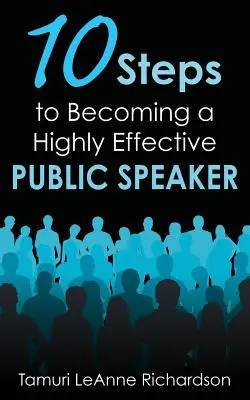 10 Steps

to Becoming a Highly Effective

PUBLIC SPEAKER

Tamuri LeAnne Richardson